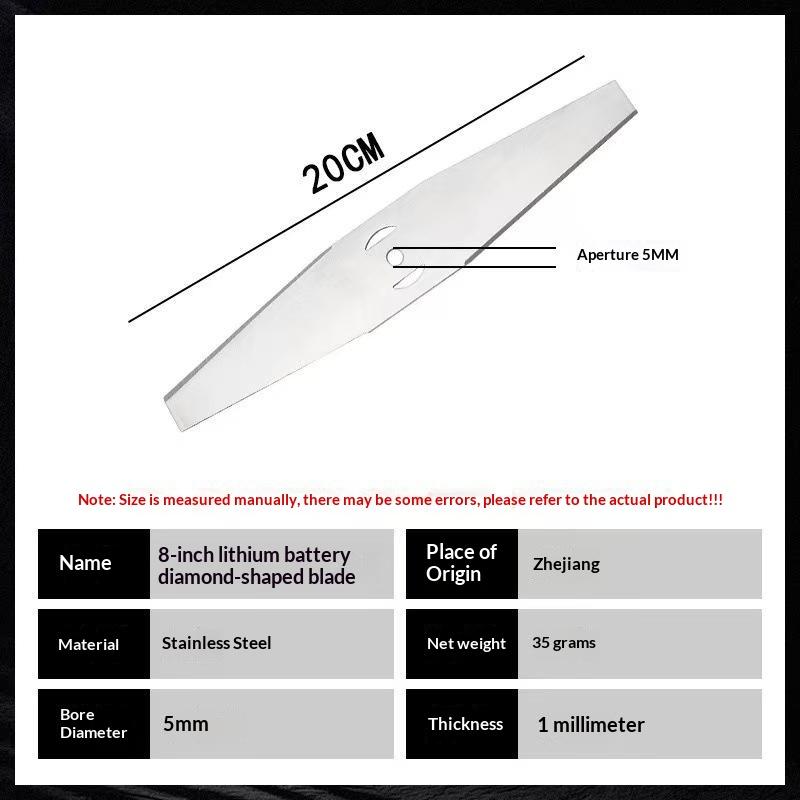 20CM

Aperture 5MM

Note: Size is measured manually, there may be some errors, please refer to the actual product!!!

| Name | 8-inch lithium battery diamond-shaped blade | Place of Origin | Zhejiang |
|---|---|---|---|
| Material | Stainless Steel | Net weight | 35 grams |
| Bore Diameter | 5mm | Thickness | 1 millimeter |